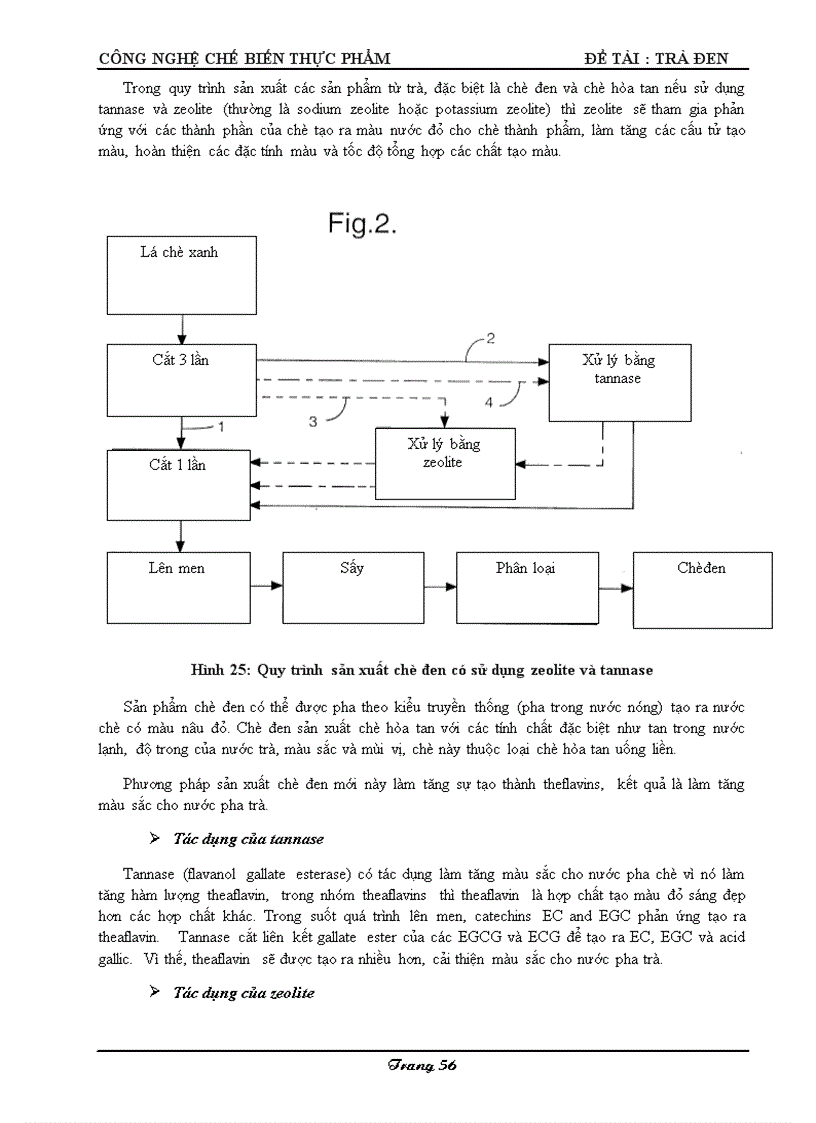 CÔNG NGHỆ CHẾ BIẾN THỰC PHẨM ĐỀ TÀI : TRÀ ĐEN

Trong quy trình sản xuất các sản phẩm từ trà, đặc biệt là chè đen và chè hòa tan nếu sử dụng tannase và zeolite (thường là sodium zeolite hoặc potassium zeolite) thì zeolite sẽ tham gia phản ứng với các thành phần của chè tạo ra màu nước đỏ cho chè thành phẩm, làm tăng các cấu tử tạo màu, hoàn thiện các đặc tính màu và tốc độ tổng hợp các chất tạo màu.

Fig.2.

Lá chè xanh

Cắt 3 lần

2

Xử lý bằng tannase

3

4

1

Xử lý bằng zeolite

Cắt 1 lần

Lên men

Sấy

Phân loại

Chèđen

Hình 25: Quy trình sản xuất chè đen có sử dụng zeolite và tannase

Sản phẩm chè đen có thể được pha theo kiểu truyền thống (pha trong nước nóng) tạo ra nước chè có màu nâu đỏ. Chè đen sản xuất chè hòa tan với các tính chất đặc biệt như tan trong nước lạnh, độ trong của nước trà, màu sắc và mùi vị, chè này thuộc loại chè hòa tan uống liền.

Phương pháp sản xuất chè đen mới này làm tăng sự tạo thành theflavins, kết quả là làm tăng màu sắc cho nước pha trà.

➢ Tác dụng của tannase

Tannase (flavanol gallate esterase) có tác dụng làm tăng màu sắc cho nước pha chè vì nó làm tăng hàm lượng theaflavin, trong nhóm theaflavins thì theaflavin là hợp chất tạo màu đỏ sáng đẹp hơn các hợp chất khác. Trong suốt quá trình lên men, catechins EC and EGC phản ứng tạo ra theaflavin. Tannase cắt liên kết gallate ester của các EGCG và ECG để tạo ra EC, EGC và acid gallic. Vì thế, theaflavin sẽ được tạo ra nhiều hơn, cải thiện màu sắc cho nước pha trà.

➢ Tác dụng của zeolite

Trang 56